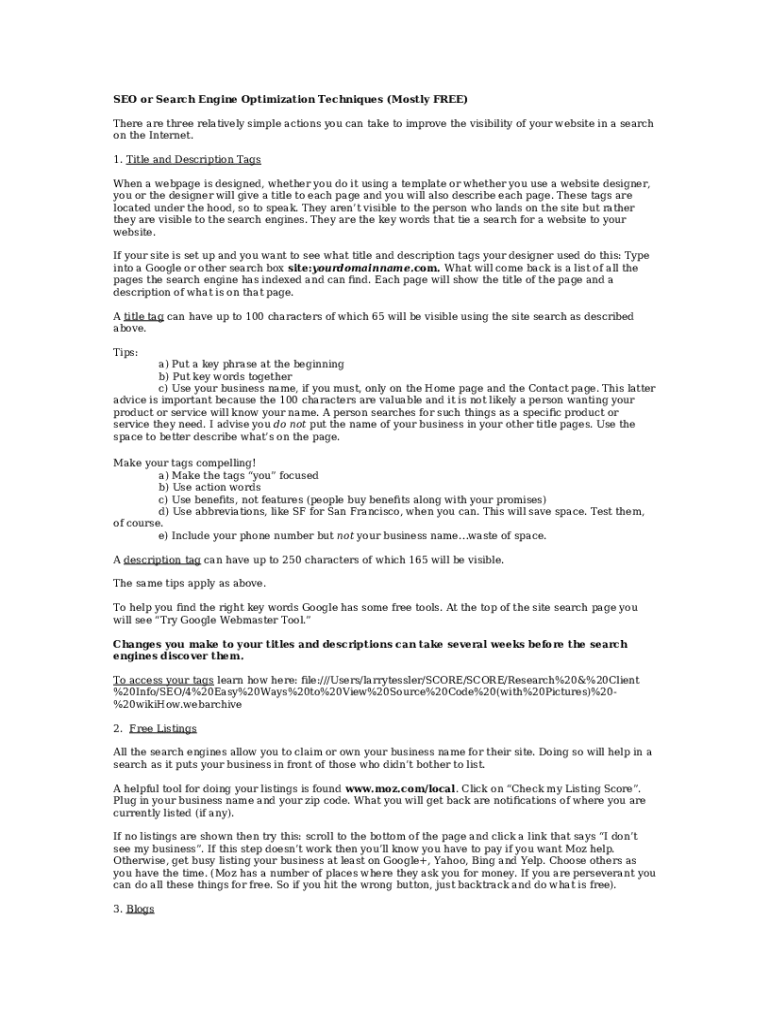 SEO or Search Engine Optimization Techniques (Mostly FREE)

There are three relatively simple actions you can take to improve the visibility of your website in a search on the Internet.

1. Title and Description Tags

When a webpage is designed, whether you do it using a template or whether you use a website designer, you or the designer will give a title to each page and you will also describe each page. These tags are located under the hood, so to speak. They aren't visible to the person who lands on the site but rather they are visible to the search engines. They are the key words that tie a search for a website to your website.

If your site is set up and you want to see what title and description tags your designer used do this: Type into a Google or other search box site:yourdomainname.com. What will come back is a list of all the pages the search engine has indexed and can find. Each page will show the title of the page and a description of what is on that page.

A title tag can have up to 100 characters of which 65 will be visible using the site search as described above.

Tips:
a) Put a key phrase at the beginning
b) Put key words together
c) Use your business name, if you must, only on the Home page and the Contact page. This latter advice is important because the 100 characters are valuable and it is not likely a person wanting your product or service will know your name. A person searches for such things as a specific product or service they need. I advise you do not put the name of your business in your other title pages. Use the space to better describe what's on the page.

Make your tags compelling!
a) Make the tags "you" focused
b) Use action words
c) Use benefits, not features (people buy benefits along with your promises)
d) Use abbreviations, like SF for San Francisco, when you can. This will save space. Test them, of course.
e) Include your phone number but not your business name…waste of space.

A description tag can have up to 250 characters of which 165 will be visible.

The same tips apply as above.

To help you find the right key words Google has some free tools. At the top of the site search page you will see "Try Google Webmaster Tool."

Changes you make to your titles and descriptions can take several weeks before the search engines discover them.

To access your tags learn how here: file:///Users/larrytessler/SCORE/SCORE/Research%20&%20Client%20Info/SEO/4%20Easy%20Ways%20to%20View%20Source%20Code%20(with%20Pictures)%20-%20wikiHow.webarchive

2. Free Listings

All the search engines allow you to claim or own your business name for their site. Doing so will help in a search as it puts your business in front of those who didn't bother to list.

A helpful tool for doing your listings is found www.moz.com/local. Click on "Check my Listing Score". Plug in your business name and your zip code. What you will get back are notifications of where you are currently listed (if any).

If no listings are shown then try this: scroll to the bottom of the page and click a link that says "I don't see my business". If this step doesn't work then you'll know you have to pay if you want Moz help. Otherwise, get busy listing your business at least on Google+, Yahoo, Bing and Yelp. Choose others as you have the time. (Moz has a number of places where they ask you for money. If you are perseverant you can do all these things for free. So if you hit the wrong button, just backtrack and do what is free).

3. Blogs